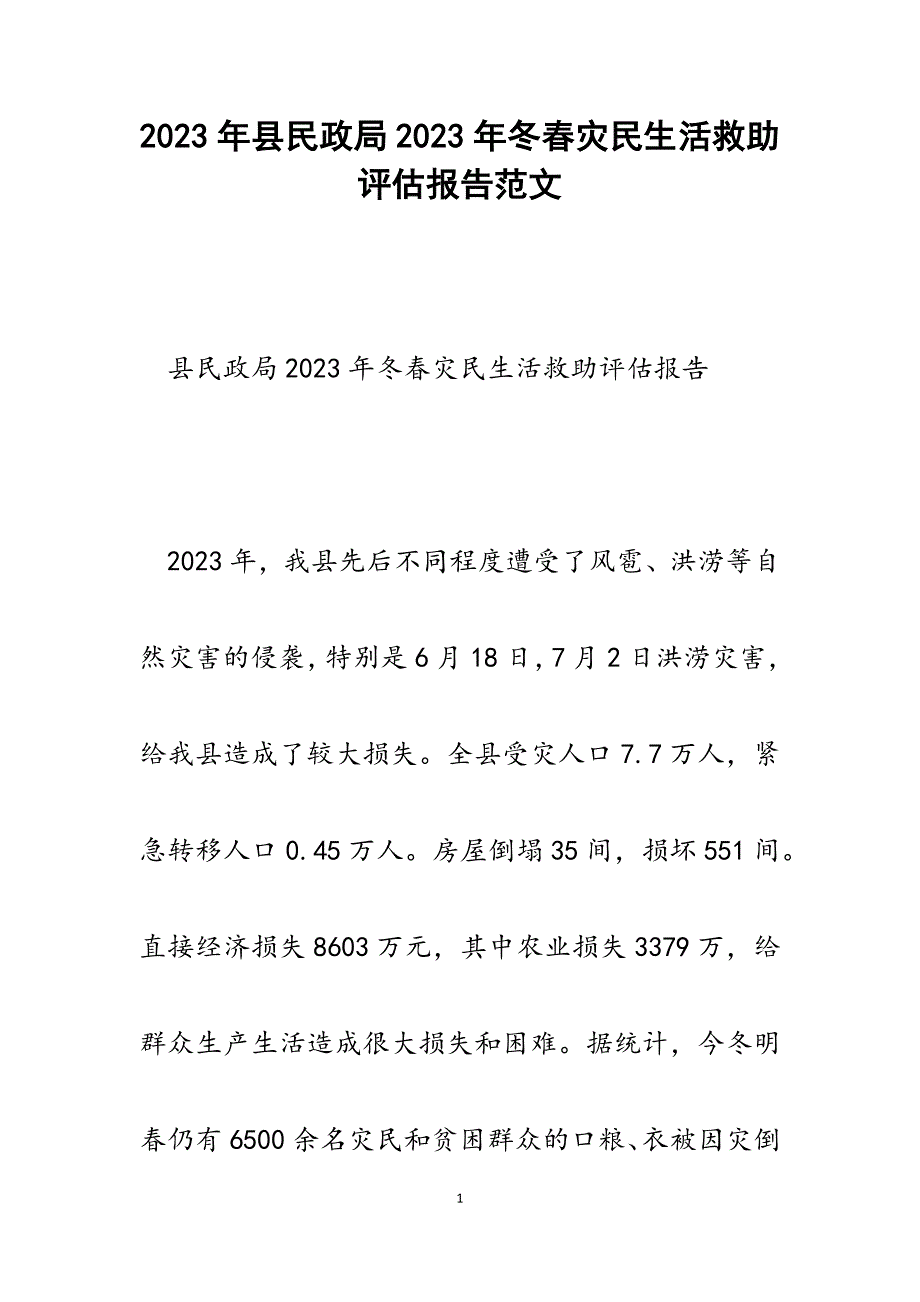 2023年县民政局2023年冬春灾民生活救助评估报告范文

县民政局2023年冬春灾民生活救助评估报告

2023年，我县先后不同程度遭受了风雹、洪涝等自然灾害的侵袭，特别是6月18日，7月2日洪涝灾害，给我县造成了较大损失。全县受灾人口7.7万人，紧急转移人口0.45万人。房屋倒塌35间，损坏551间。直接经济损失8603万元，其中农业损失3379万，给群众生产生活造成很大损失和困难。据统计，今冬明春仍有6500余名灾民和贫困群众的口粮、衣被因灾倒

1